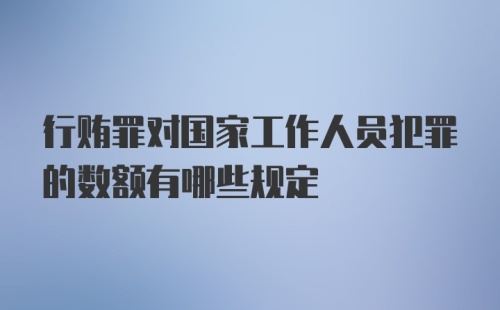 行贿罪对国家工作人员犯罪的数额有哪些规定